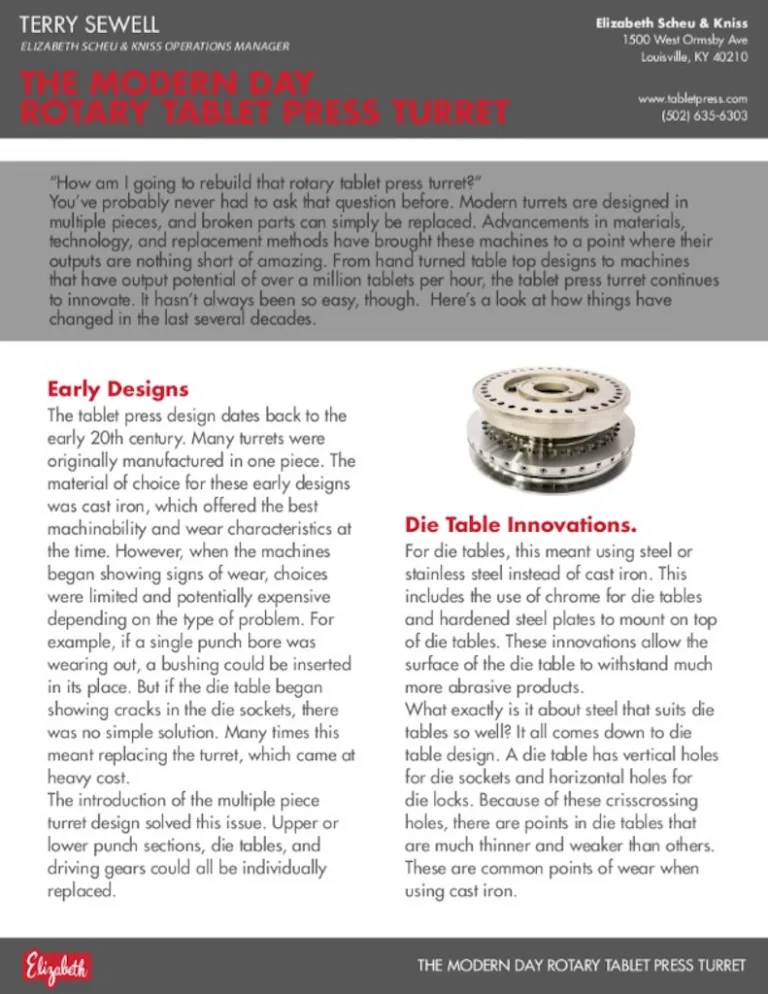 TERRY SEWELL
ELIZABETH SCHEU & KNISS OPERATIONS MANAGER

THE MODERN DAY ROTARY TABLET PRESS TURRET

Elizabeth Scheu & Kniss
1500 West Ormsby Ave
Louisville, KY 40210

www.tabletpress.com
(502) 635-6303

"How am I going to rebuild that rotary tablet press turret?"
You've probably never had to ask that question before. Modern turrets are designed in multiple pieces, and broken parts can simply be replaced. Advancements in materials, technology, and replacement methods have brought these machines to a point where their outputs are nothing short of amazing. From hand turned table top designs to machines that have output potential of over a million tablets per hour, the tablet press turret continues to innovate. It hasn't always been so easy, though. Here's a look at how things have changed in the last several decades.

Early Designs
The tablet press design dates back to the early 20th century. Many turrets were originally manufactured in one piece. The material of choice for these early designs was cast iron, which offered the best machinability and wear characteristics at the time. However, when the machines began showing signs of wear, choices were limited and potentially expensive depending on the type of problem. For example, if a single punch bore was wearing out, a bushing could be inserted in its place. But if the die table began showing cracks in the die sockets, there was no simple solution. Many times this meant replacing the turret, which came at heavy cost.
The introduction of the multiple piece turret design solved this issue. Upper or lower punch sections, die tables, and driving gears could all be individually replaced.

Die Table Innovations.
For die tables, this meant using steel or stainless steel instead of cast iron. This includes the use of chrome for die tables and hardened steel plates to mount on top of die tables. These innovations allow the surface of the die table to withstand much more abrasive products.
What exactly is it about steel that suits die tables so well? It all comes down to die table design. A die table has vertical holes for die sockets and horizontal holes for die locks. Because of these crisscrossing holes, there are points in die tables that are much thinner and weaker than others. These are common points of wear when using cast iron.

Elizabeth

THE MODERN DAY ROTARY TABLET PRESS TURRET